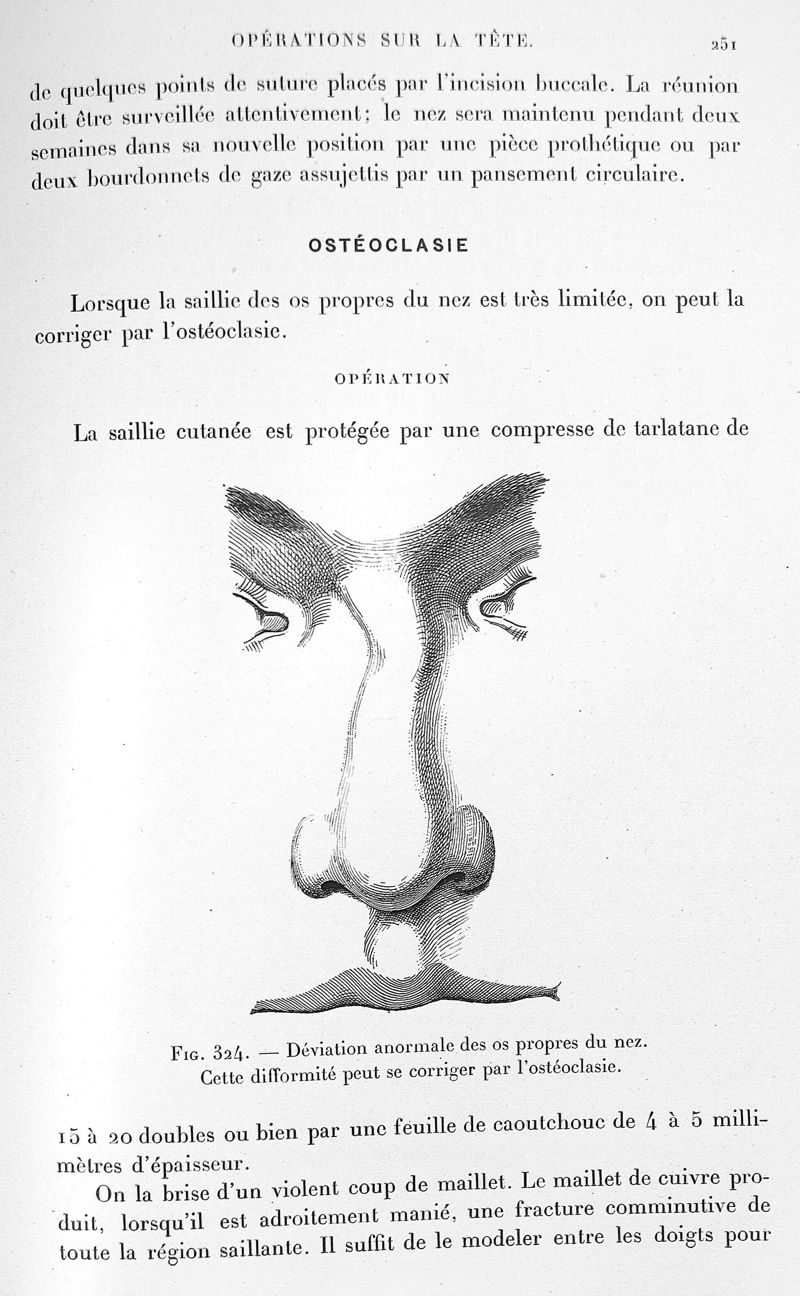 OPÉRATIONS SUR LA TÊTE. 251

de quelques points de suture placés par l'incision buccale. La réunion doit être surveillée attentivement; le nez sera maintenu pendant deux semaines dans sa nouvelle position par une pièce prothétique ou par deux bourdonnets de gaze assujettis par un pansement circulaire.

OSTÉOCLASIE

Lorsque la saillie des os propres du nez est très limitée, on peut la corriger par l'ostéoclasie.

OPÉRATION

La saillie cutanée est protégée par une compresse de tarlatane de

Fig. 324. — Déviation anormale des os propres du nez. Cette difformité peut se corriger par l'ostéoclasie.

15 à 20 doubles ou bien par une feuille de caoutchouc de 4 à 5 millimètres d'épaisseur.

On la brise d'un violent coup de maillet. Le maillet de cuivre produit, lorsqu'il est adroitement manié, une fracture comminutive de toute la région saillante. Il suffit de le modeler entre les doigts pour